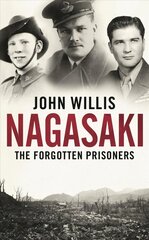 JOHN WILLIS
NAGASAKI
THE FORGOTTEN PRISONERS